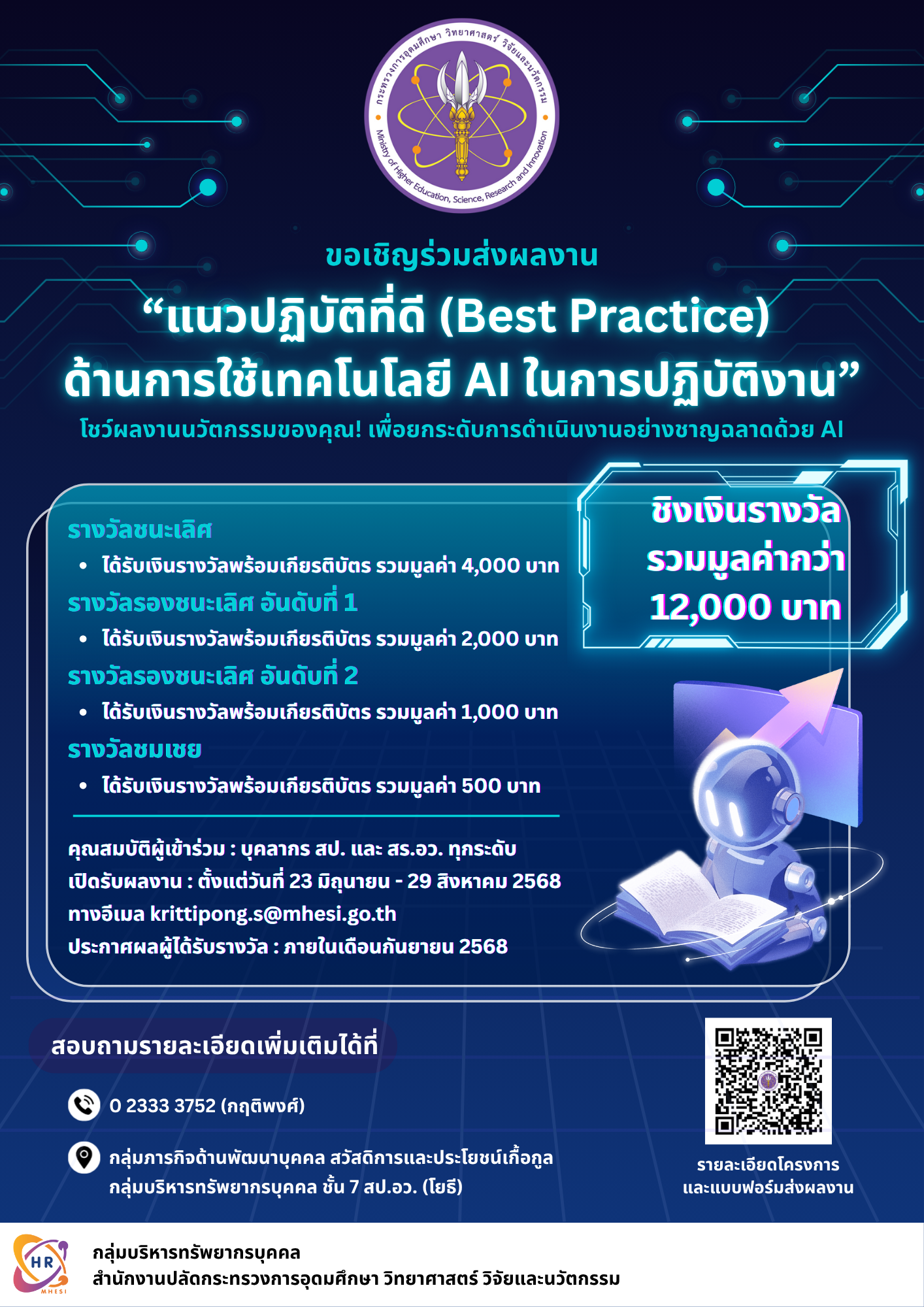 กระทรวงการอุดมศึกษา วิทยาศาสตร์ วิจัยและนวัตกรรม
Ministry of Higher Education, Science, Research and Innovation

ขอเชิญร่วมส่งผลงาน

“แนวปฏิบัติที่ดี (Best Practice) ด้านการใช้เทคโนโลยี AI ในการปฏิบัติงาน”

โชว์ผลงานนวัตกรรมของคุณ! เพื่อยกระดับการดำเนินงานอย่างชาญฉลาดด้วย AI

ชิงเงินรางวัล รวมมูลค่ากว่า 12,000 บาท

รางวัลชนะเลิศ
• ได้รับเงินรางวัลพร้อมเกียรติบัตร รวมมูลค่า 4,000 บาท

รางวัลรองชนะเลิศ อันดับที่ 1
• ได้รับเงินรางวัลพร้อมเกียรติบัตร รวมมูลค่า 2,000 บาท

รางวัลรองชนะเลิศ อันดับที่ 2
• ได้รับเงินรางวัลพร้อมเกียรติบัตร รวมมูลค่า 1,000 บาท

รางวัลชมเชย
• ได้รับเงินรางวัลพร้อมเกียรติบัตร รวมมูลค่า 500 บาท

คุณสมบัติผู้เข้าร่วม : บุคลากร สป. และ สร.อว. ทุกระดับ
เปิดรับผลงาน : ตั้งแต่วันที่ 23 มิถุนายน - 29 สิงหาคม 2568
ทางอีเมล krittipong.s@mhesi.go.th
ประกาศผลผู้ได้รับรางวัล : ภายในเดือนกันยายน 2568

สอบถามรายละเอียดเพิ่มเติมได้ที่

0 2333 3752 (กฤติพงศ์)

กลุ่มภารกิจด้านพัฒนาบุคคล สวัสดิการและประโยชน์เกื้อกูล กลุ่มบริหารทรัพยากรบุคคล ชั้น 7 สป.อว. (โยธี)

รายละเอียดโครงการ และแบบฟอร์มส่งผลงาน

HR MHESI

กลุ่มบริหารทรัพยากรบุคคล
สำนักงานปลัดกระทรวงการอุดมศึกษา วิทยาศาสตร์ วิจัยและนวัตกรรม